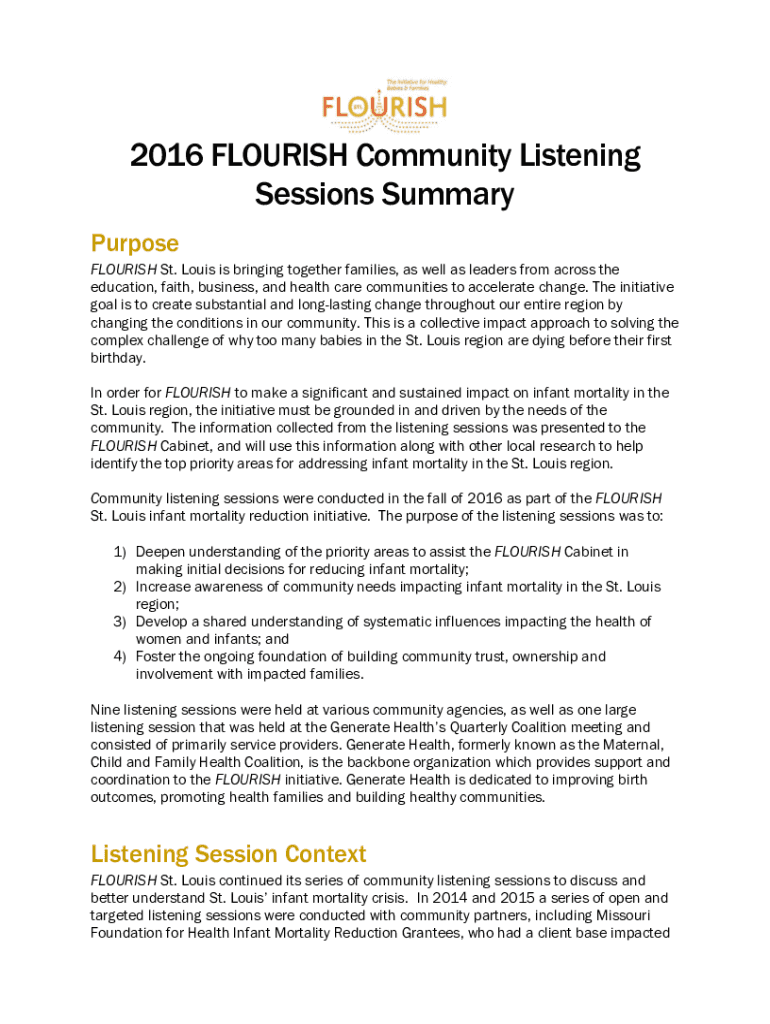 The Initiative for Healthy Babies & Families

FLOURISH

2016 FLOURISH Community Listening Sessions Summary

Purpose

FLOURISH St. Louis is bringing together families, as well as leaders from across the education, faith, business, and health care communities to accelerate change. The initiative goal is to create substantial and long-lasting change throughout our entire region by changing the conditions in our community. This is a collective impact approach to solving the complex challenge of why too many babies in the St. Louis region are dying before their first birthday.

In order for FLOURISH to make a significant and sustained impact on infant mortality in the St. Louis region, the initiative must be grounded in and driven by the needs of the community. The information collected from the listening sessions was presented to the FLOURISH Cabinet, and will use this information along with other local research to help identify the top priority areas for addressing infant mortality in the St. Louis region.

Community listening sessions were conducted in the fall of 2016 as part of the FLOURISH St. Louis infant mortality reduction initiative. The purpose of the listening sessions was to:

1) Deepen understanding of the priority areas to assist the FLOURISH Cabinet in making initial decisions for reducing infant mortality;
2) Increase awareness of community needs impacting infant mortality in the St. Louis region;
3) Develop a shared understanding of systematic influences impacting the health of women and infants; and
4) Foster the ongoing foundation of building community trust, ownership and involvement with impacted families.

Nine listening sessions were held at various community agencies, as well as one large listening session that was held at the Generate Health's Quarterly Coalition meeting and consisted of primarily service providers. Generate Health, formerly known as the Maternal, Child and Family Health Coalition, is the backbone organization which provides support and coordination to the FLOURISH initiative. Generate Health is dedicated to improving birth outcomes, promoting health families and building healthy communities.

Listening Session Context

FLOURISH St. Louis continued its series of community listening sessions to discuss and better understand St. Louis' infant mortality crisis. In 2014 and 2015 a series of open and targeted listening sessions were conducted with community partners, including Missouri Foundation for Health Infant Mortality Reduction Grantees, who had a client base impacted